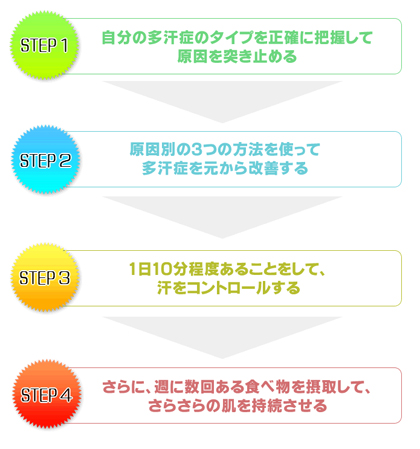 STEP 1

自分の多汗症のタイプを正確に把握して原因を突き止める

STEP 2

原因別の3つの方法を使って多汗症を元から改善する

STEP 3

1日10分程度あることをして、汗をコントロールする

STEP 4

さらに、週に数回ある食べ物を摂取して、さらさらの肌を持続させる